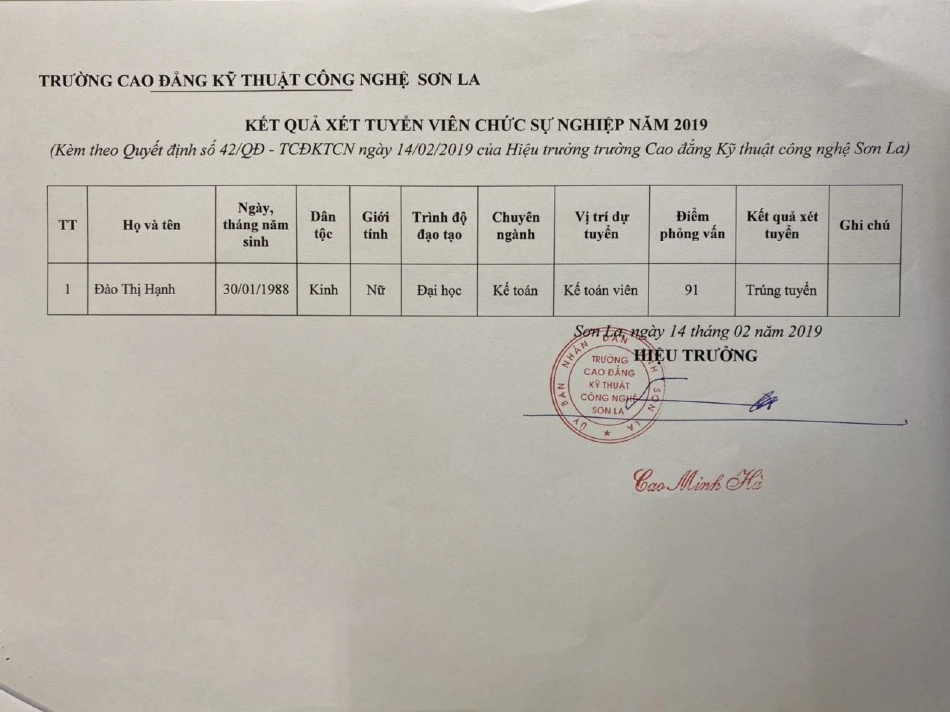 TRƯỜNG CAO ĐẲNG KỸ THUẬT CÔNG NGHỆ SƠN LA

KẾT QUẢ XÉT TUYỂN VIÊN CHỨC SỰ NGHIỆP NĂM 2019
(Kèm theo Quyết định số 42/QĐ - TCĐKTCN ngày 14/02/2019 của Hiệu trưởng trường Cao đẳng Kỹ thuật công nghệ Sơn La)

| TT | Họ và tên | Ngày, tháng năm sinh | Dân tộc | Giới tính | Trình độ đạo tạo | Chuyên ngành | Vị trí dự tuyển | Điểm phỏng vấn | Kết quả xét tuyển | Ghi chú |
|---|---|---|---|---|---|---|---|---|---|---|
| 1 | Đào Thị Hạnh | 30/01/1988 | Kinh | Nữ | Đại học | Kế toán | Kế toán viên | 91 | Trúng tuyển | |

Sơn La, ngày 14 tháng 02 năm 2019
HIỆU TRƯỞNG

UỶ BAN NHÂN DÂN TỈNH SƠN LA
TRƯỜNG CAO ĐẲNG KỸ THUẬT CÔNG NGHỆ SƠN LA

Cao Minh Hà